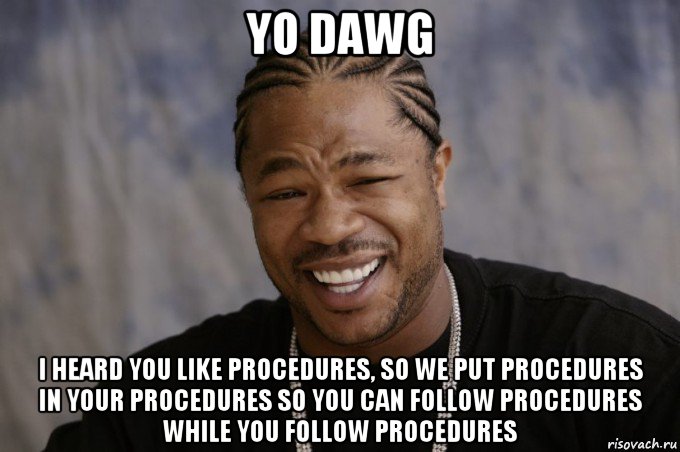 YO DAWG

I HEARD YOU LIKE PROCEDURES, SO WE PUT PROCEDURES IN YOUR PROCEDURES SO YOU CAN FOLLOW PROCEDURES WHILE YOU FOLLOW PROCEDURES

risovach.ru